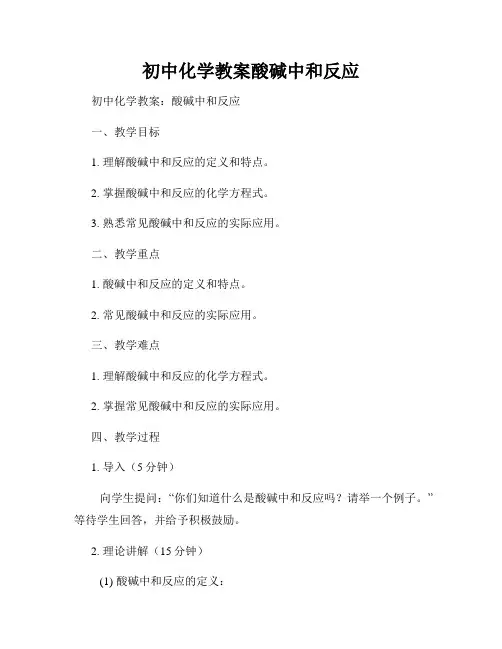 初中化学教案酸碱中和反应

初中化学教案：酸碱中和反应

一、教学目标

1. 理解酸碱中和反应的定义和特点。

2. 掌握酸碱中和反应的化学方程式。

3. 熟悉常见酸碱中和反应的实际应用。

二、教学重点

1. 酸碱中和反应的定义和特点。

2. 常见酸碱中和反应的实际应用。

三、教学难点

1. 理解酸碱中和反应的化学方程式。

2. 掌握常见酸碱中和反应的实际应用。

四、教学过程

1. 导入（5 分钟）

向学生提问：“你们知道什么是酸碱中和反应吗？请举一个例子。”等待学生回答，并给予积极鼓励。

2. 理论讲解（15 分钟）

(1) 酸碱中和反应的定义：